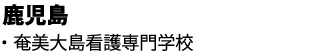 鹿児島

・奄美大島看護専門学校